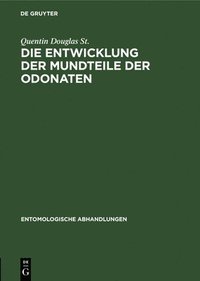 DE GRUYTER

Quentin Douglas St.

DIE ENTWICKLUNG DER MUNDTEILE DER ODONATEN

ENTOMOLOGISCHE ABHANDLUNGEN

DE
G